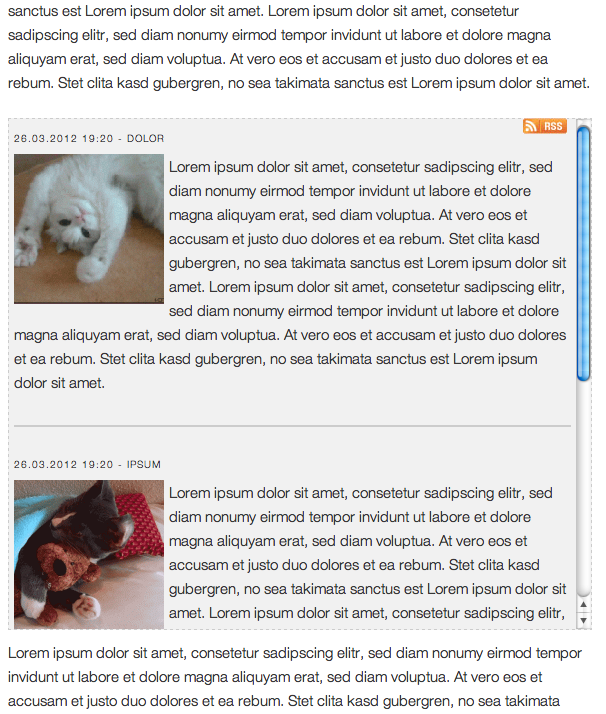 sanctus est Lorem ipsum dolor sit amet. Lorem ipsum dolor sit amet, consetetur sadipscing elitr, sed diam nonumy eirmod tempor invidunt ut labore et dolore magna aliquyam erat, sed diam voluptua. At vero eos et accusam et justo duo dolores et ea rebum. Stet clita kasd gubergren, no sea takimata sanctus est Lorem ipsum dolor sit amet.

RSS

26.03.2012 19:20 - DOLOR

Lorem ipsum dolor sit amet, consetetur sadipscing elitr, sed diam nonumy eirmod tempor invidunt ut labore et dolore magna aliquyam erat, sed diam voluptua. At vero eos et accusam et justo duo dolores et ea rebum. Stet clita kasd gubergren, no sea takimata sanctus est Lorem ipsum dolor sit amet. Lorem ipsum dolor sit amet, consetetur sadipscing elitr, sed diam nonumy eirmod tempor invidunt ut labore et dolore magna aliquyam erat, sed diam voluptua. At vero eos et accusam et justo duo dolores et ea rebum. Stet clita kasd gubergren, no sea takimata sanctus est Lorem ipsum dolor sit amet.

26.03.2012 19:20 - IPSUM

Lorem ipsum dolor sit amet, consetetur sadipscing elitr, sed diam nonumy eirmod tempor invidunt ut labore et dolore magna aliquyam erat, sed diam voluptua. At vero eos et accusam et justo duo dolores et ea rebum. Stet clita kasd gubergren, no sea takimata sanctus est Lorem ipsum dolor sit amet. Lorem ipsum dolor sit amet, consetetur sadipscing elitr,

Lorem ipsum dolor sit amet, consetetur sadipscing elitr, sed diam nonumy eirmod tempor invidunt ut labore et dolore magna aliquyam erat, sed diam voluptua. At vero eos et accusam et justo duo dolores et ea rebum. Stet clita kasd gubergren, no sea takimata